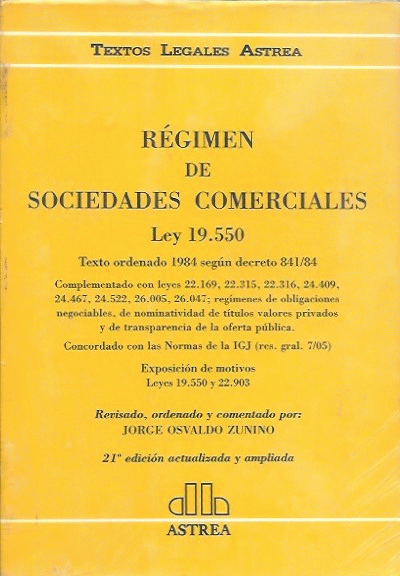 TEXTOS LEGALES ASTREA

RÉGIMEN
DE
SOCIEDADES COMERCIALES

Ley 19.550

Texto ordenado 1984 según decreto 841/84

Complementado con leyes 22.169, 22.315, 22.316, 24.409, 24.467, 24.522, 26.005, 26.047; regímenes de obligaciones negociables, de nominatividad de títulos valores privados y de transparencia de la oferta pública.

Concordado con las Normas de la IGJ (res. gral. 7/05)

Exposición de motivos
Leyes 19.550 y 22.903

Revisado, ordenado y comentado por:
JORGE OSVALDO ZUNINO

21ª edición actualizada y ampliada

ASTREA